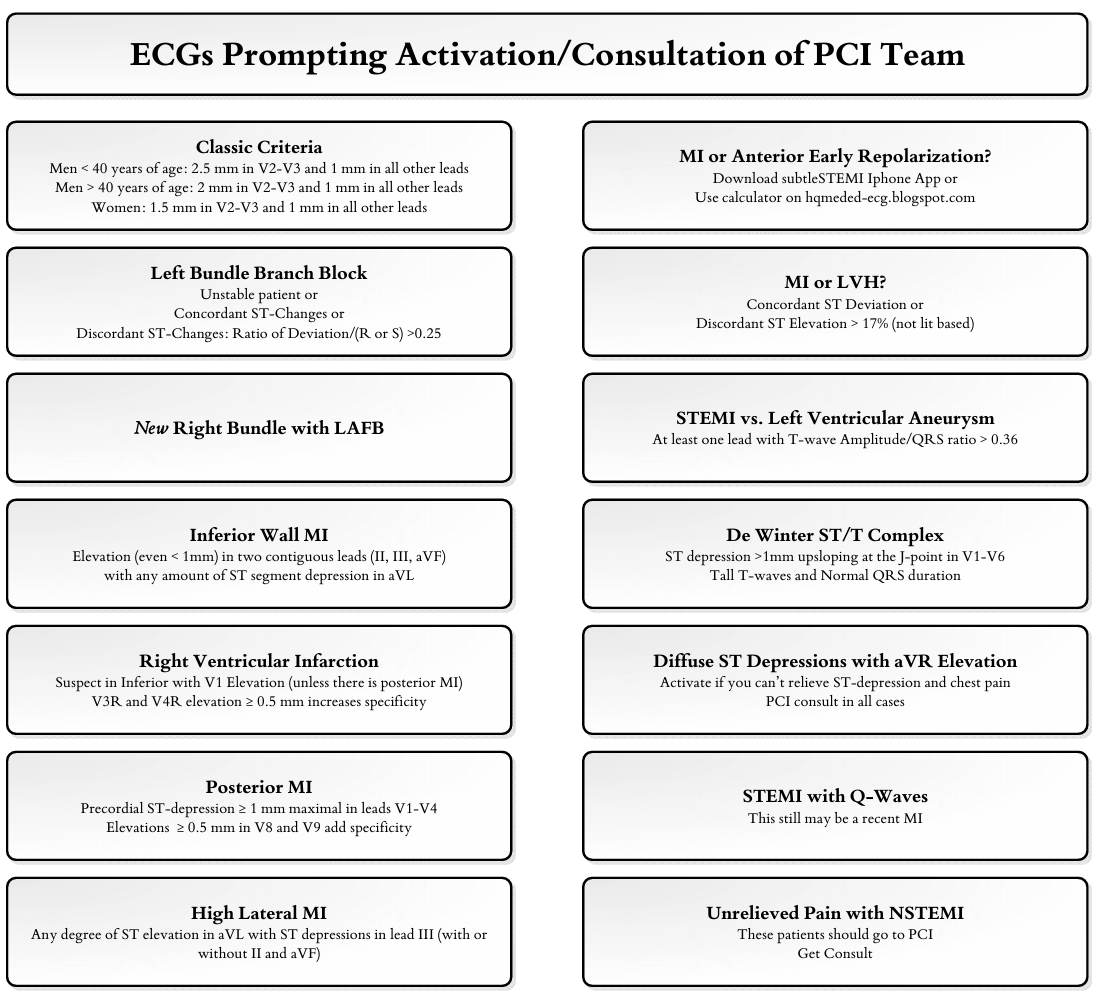 ECGs Prompting Activation/Consultation of PCI Team

Classic Criteria
Men < 40 years of age: 2.5 mm in V2-V3 and 1 mm in all other leads
Men > 40 years of age: 2 mm in V2-V3 and 1 mm in all other leads
Women: 1.5 mm in V2-V3 and 1 mm in all other leads

Left Bundle Branch Block
Unstable patient or
Concordant ST-Changes or
Discordant ST-Changes: Ratio of Deviation/(R or S) >0.25

New Right Bundle with LAFB

Inferior Wall MI
Elevation (even < 1mm) in two contiguous leads (II, III, aVF)
with any amount of ST segment depression in aVL

Right Ventricular Infarction
Suspect in Inferior with V1 Elevation (unless there is posterior MI)
V3R and V4R elevation ≥ 0.5 mm increases specificity

Posterior MI
Precordial ST-depression ≥ 1 mm maximal in leads V1-V4
Elevations ≥ 0.5 mm in V8 and V9 add specificity

High Lateral MI
Any degree of ST elevation in aVL with ST depressions in lead III (with or without II and aVF)

MI or Anterior Early Repolarization?
Download subtleSTEMI Iphone App or
Use calculator on hqmeded-ecg.blogspot.com

MI or LVH?
Concordant ST Deviation or
Discordant ST Elevation > 17% (not lit based)

STEMI vs. Left Ventricular Aneurysm
At least one lead with T-wave Amplitude/QRS ratio > 0.36

De Winter ST/T Complex
ST depression >1mm upsloping at the J-point in V1-V6
Tall T-waves and Normal QRS duration

Diffuse ST Depressions with aVR Elevation
Activate if you can't relieve ST-depression and chest pain
PCI consult in all cases

STEMI with Q-Waves
This still may be a recent MI

Unrelieved Pain with NSTEMI
These patients should go to PCI
Get Consult